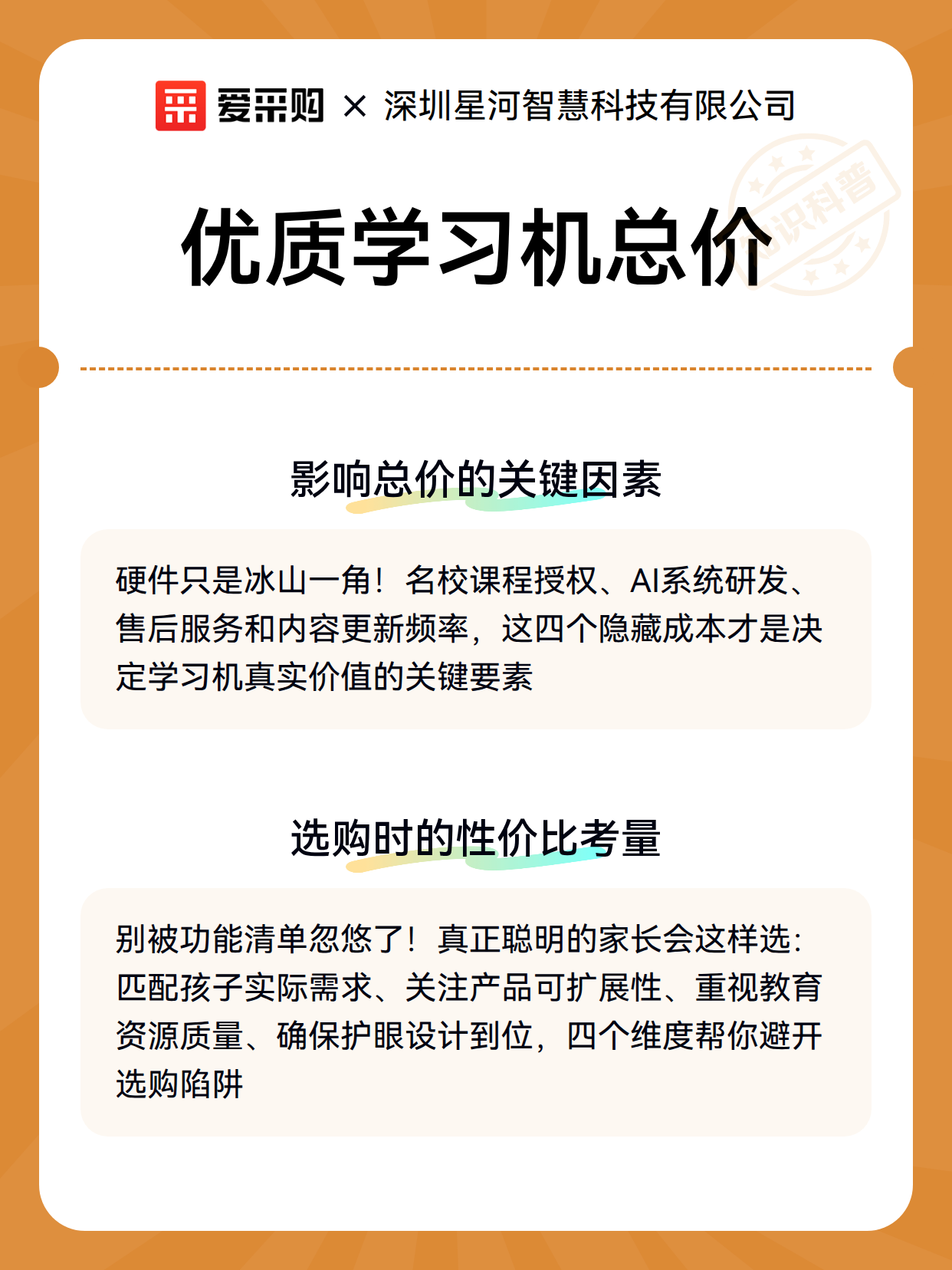 爱采购 × 深圳星河智慧科技有限公司

知识科普

优质学习机总价

影响总价的关键因素

硬件只是冰山一角！名校课程授权、AI系统研发、售后服务和内容更新频率，这四个隐藏成本才是决定学习机真实价值的关键要素

选购时的性价比考量

别被功能清单忽悠了！真正聪明的家长会这样选：匹配孩子实际需求、关注产品可扩展性、重视教育资源质量、确保护眼设计到位，四个维度帮你避开选购陷阱